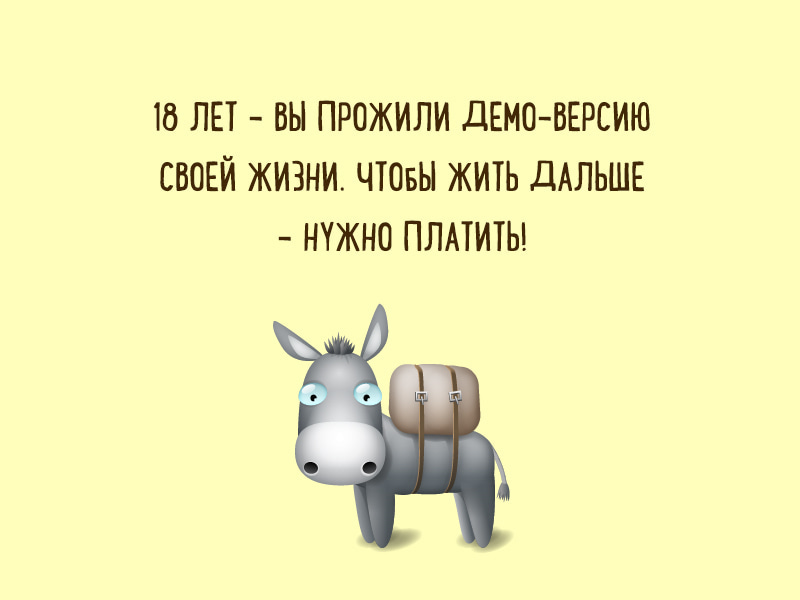 18 ЛЕТ – ВЫ ПРОЖИЛИ ДЕМО-ВЕРСИЮ СВОЕЙ ЖИЗНИ. ЧТОБЫ ЖИТЬ ДАЛЬШЕ – НУЖНО ПЛАТИТЬ!